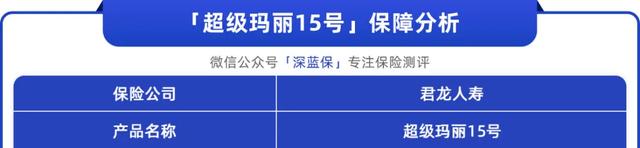 「超级玛丽15号」保障分析

微信公众号「深蓝保」专注保险测评

| 保险公司 | 君龙人寿 |
|---|---|
| 产品名称 | 超级玛丽15号 |